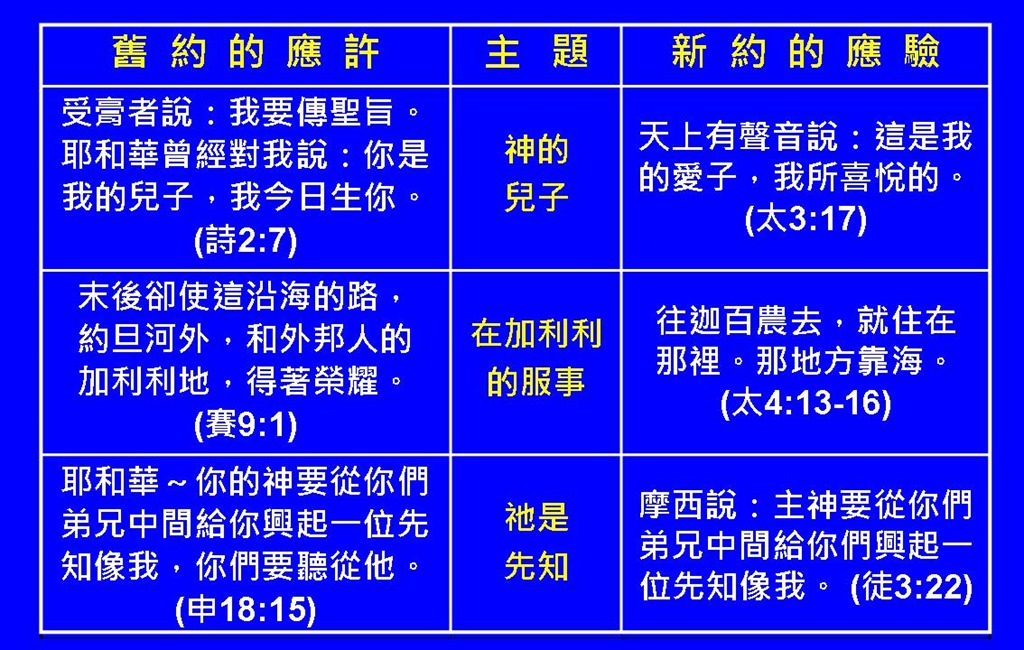 | 舊約的應許 | 主題 | 新約的應驗 |
|---|---|---|
| 受膏者說：我要傳聖旨。耶和華曾經對我說：你是我的兒子，我今日生你。(詩2:7) | 神的兒子 | 天上有聲音說：這是我的愛子，我所喜悅的。(太3:17) |
| 末後卻使這沿海的路，約旦河外，和外邦人的加利利地，得著榮耀。(賽9:1) | 在加利利的服事 | 往迦百農去，就住在那裡。那地方靠海。(太4:13-16) |
| 耶和華～你的神要從你們弟兄中間給你興起一位先知像我，你們要聽從他。(申18:15) | 祂是先知 | 摩西說：主神要從你們弟兄中間給你們興起一位先知像我。(徒3:22) |